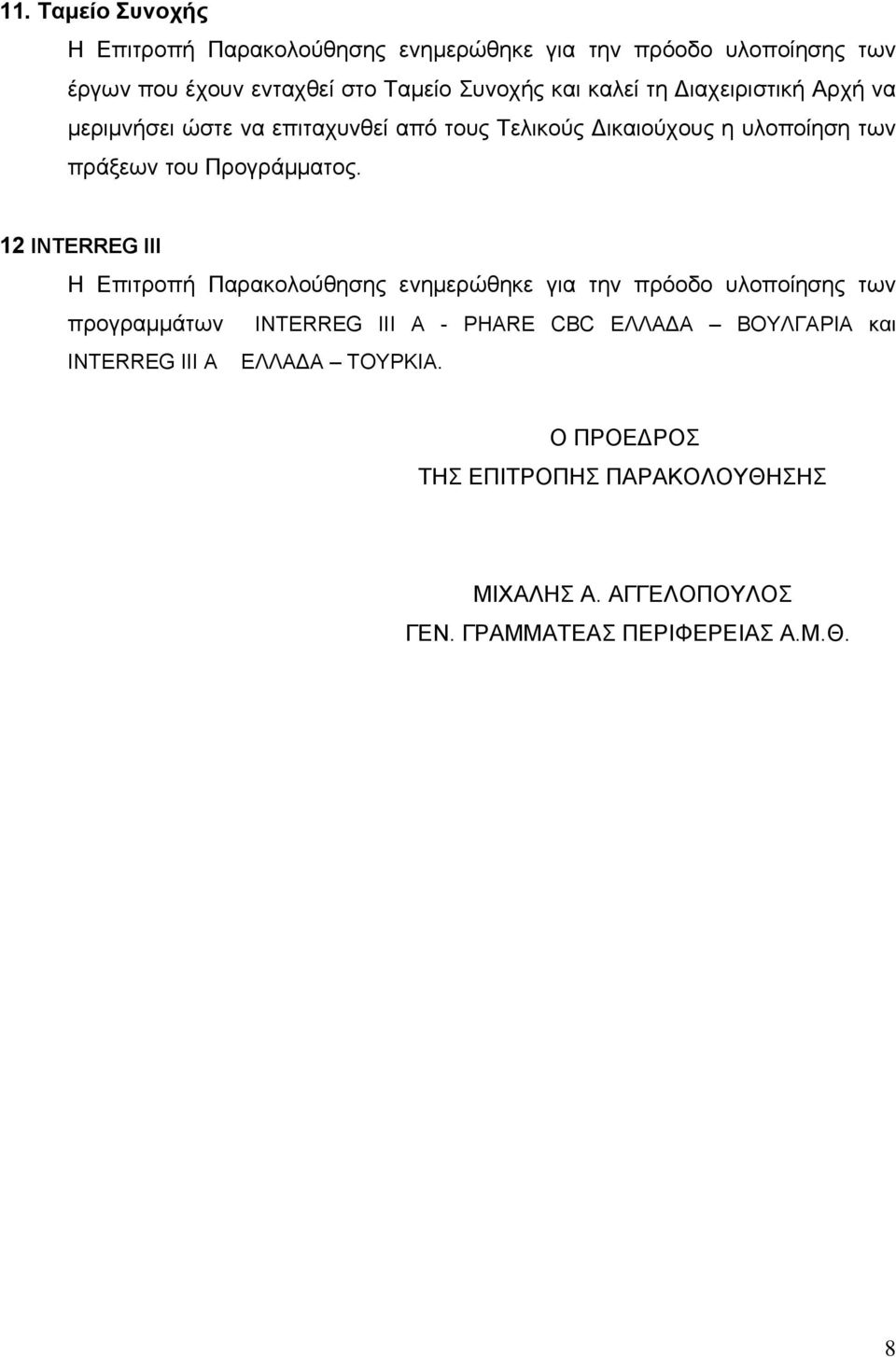 11. Ταμείο Συνοχής

Η Επιτροπή Παρακολούθησης ενημερώθηκε για την πρόοδο υλοποίησης των έργων που έχουν ενταχθεί στο Ταμείο Συνοχής και καλεί τη Διαχειριστική Αρχή να μεριμνήσει ώστε να επιταχυνθεί από τους Τελικούς Δικαιούχους η υλοποίηση των πράξεων του Προγράμματος.

12 INTERREG III

Η Επιτροπή Παρακολούθησης ενημερώθηκε για την πρόοδο υλοποίησης των προγραμμάτων INTERREG III A - PHARE CBC ΕΛΛΑΔΑ – ΒΟΥΛΓΑΡΙΑ και INTERREG III A ΕΛΛΑΔΑ – ΤΟΥΡΚΙΑ.

Ο ΠΡΟΕΔΡΟΣ
ΤΗΣ ΕΠΙΤΡΟΠΗΣ ΠΑΡΑΚΟΛΟΥΘΗΣΗΣ

ΜΙΧΑΛΗΣ Α. ΑΓΓΕΛΟΠΟΥΛΟΣ
ΓΕΝ. ΓΡΑΜΜΑΤΕΑΣ ΠΕΡΙΦΕΡΕΙΑΣ Α.Μ.Θ.

8